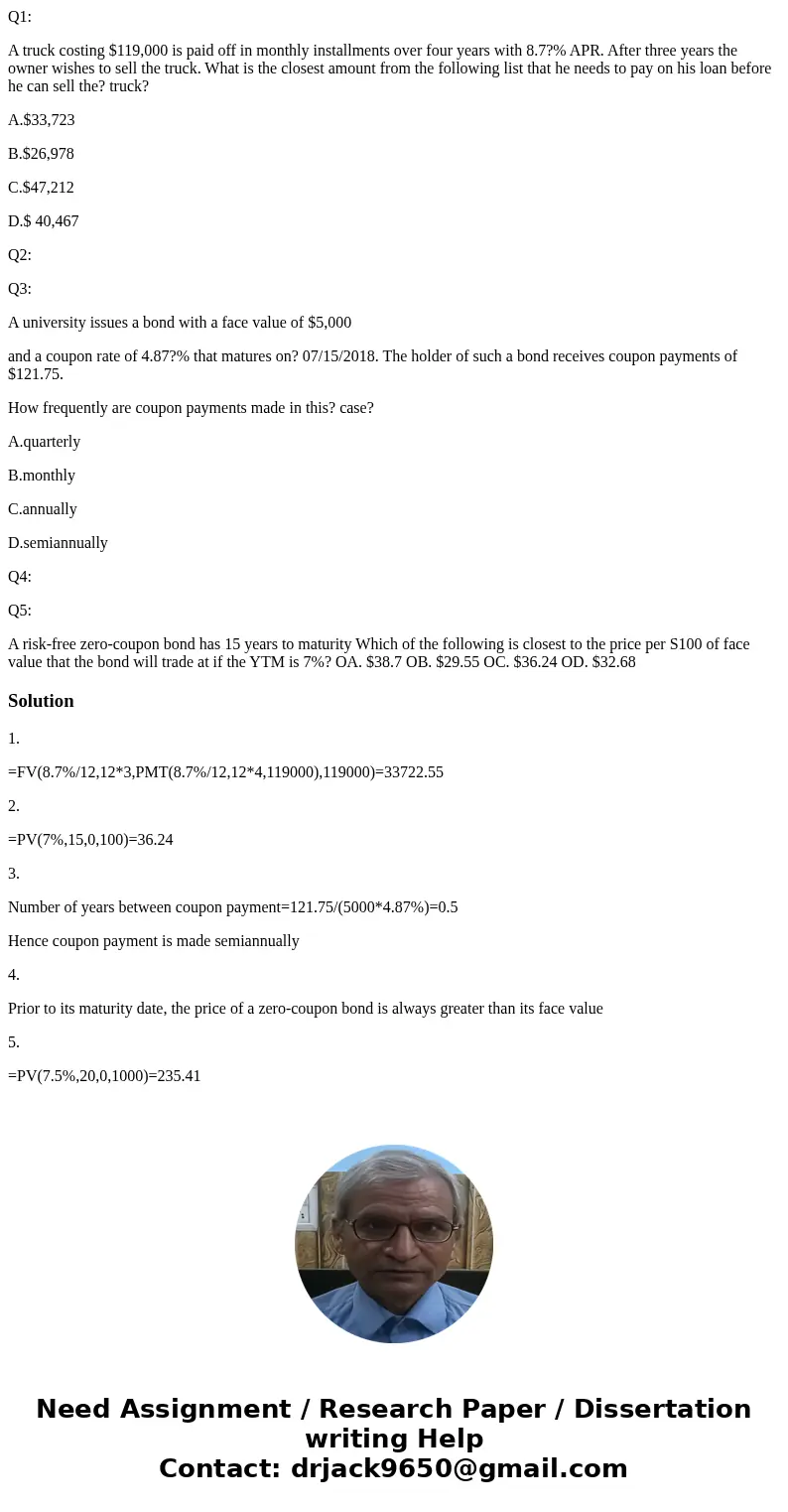 Q1:

A truck costing $119,000 is paid off in monthly installments over four years with 8.7?% APR. After three years the owner wishes to sell the truck. What is the closest amount from the following list that he needs to pay on his loan before he can sell the? truck?

A.$33,723

B.$26,978

C.$47,212

D.$ 40,467

Q2:

Q3:

A university issues a bond with a face value of $5,000

and a coupon rate of 4.87?% that matures on? 07/15/2018. The holder of such a bond receives coupon payments of $121.75.

How frequently are coupon payments made in this? case?

A.quarterly

B.monthly

C.annually

D.semiannually

Q4:

Q5:

A risk-free zero-coupon bond has 15 years to maturity Which of the following is closest to the price per S100 of face value that the bond will trade at if the YTM is 7%? OA. $38.7 OB. $29.55 OC. $36.24 OD. $32.68

Solution

1.

=FV(8.7%/12,12*3,PMT(8.7%/12,12*4,119000),119000)=33722.55

2.

=PV(7%,15,0,100)=36.24

3.

Number of years between coupon payment=121.75/(5000*4.87%)=0.5

Hence coupon payment is made semiannually

4.

Prior to its maturity date, the price of a zero-coupon bond is always greater than its face value

5.

=PV(7.5%,20,0,1000)=235.41

Need Assignment / Research Paper / Dissertation writing Help
Contact: drjack9650@gmail.com